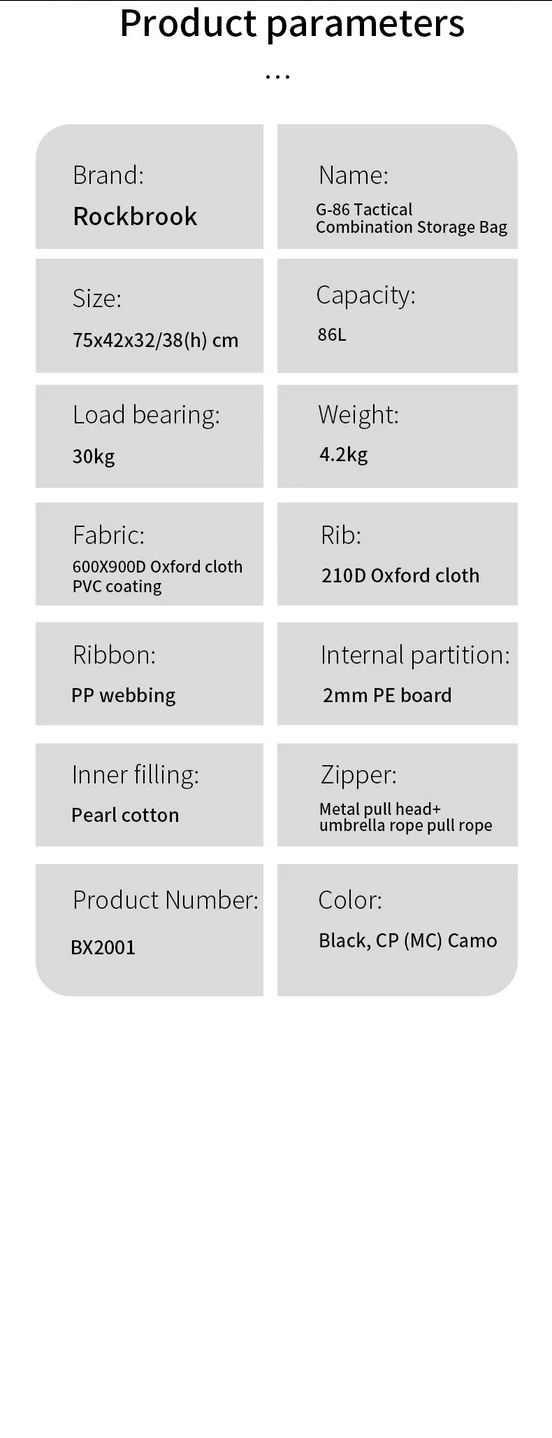 Product parameters

...

Brand:
Rockbrook

Name:
G-86 Tactical Combination Storage Bag

Size:
75x42x32/38(h) cm

Capacity:
86L

Load bearing:
30kg

Weight:
4.2kg

Fabric:
600X900D Oxford cloth PVC coating

Rib:
210D Oxford cloth

Ribbon:
PP webbing

Internal partition:
2mm PE board

Inner filling:
Pearl cotton

Zipper:
Metal pull head+ umbrella rope pull rope

Product Number:
BX2001

Color:
Black, CP (MC) Camo